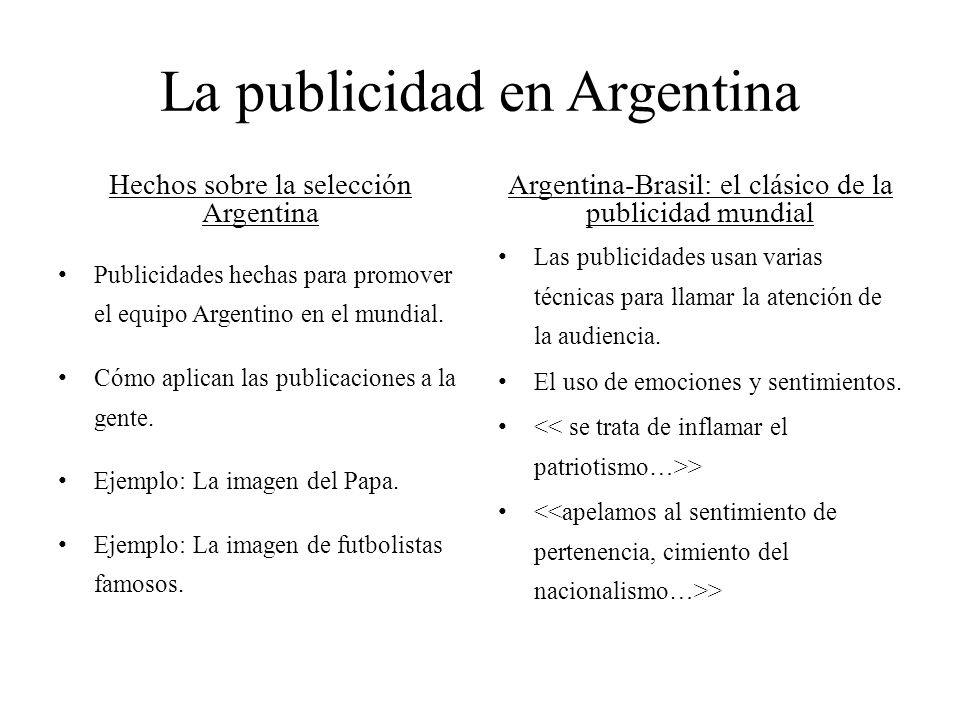 La publicidad en Argentina

Hechos sobre la selección Argentina

• Publicidades hechas para promover el equipo Argentino en el mundial.

• Cómo aplican las publicaciones a la gente.

• Ejemplo: La imagen del Papa.

• Ejemplo: La imagen de futbolistas famosos.

Argentina-Brasil: el clásico de la publicidad mundial

• Las publicidades usan varias técnicas para llamar la atención de la audiencia.

• El uso de emociones y sentimientos.

• << se trata de inflamar el patriotismo…>>

• <<apelamos al sentimiento de pertenencia, cimiento del nacionalismo…>>